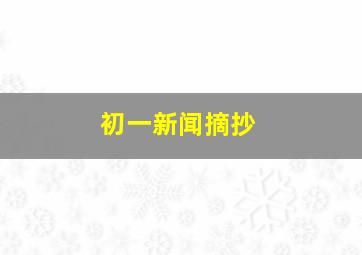 初一新闻摘抄